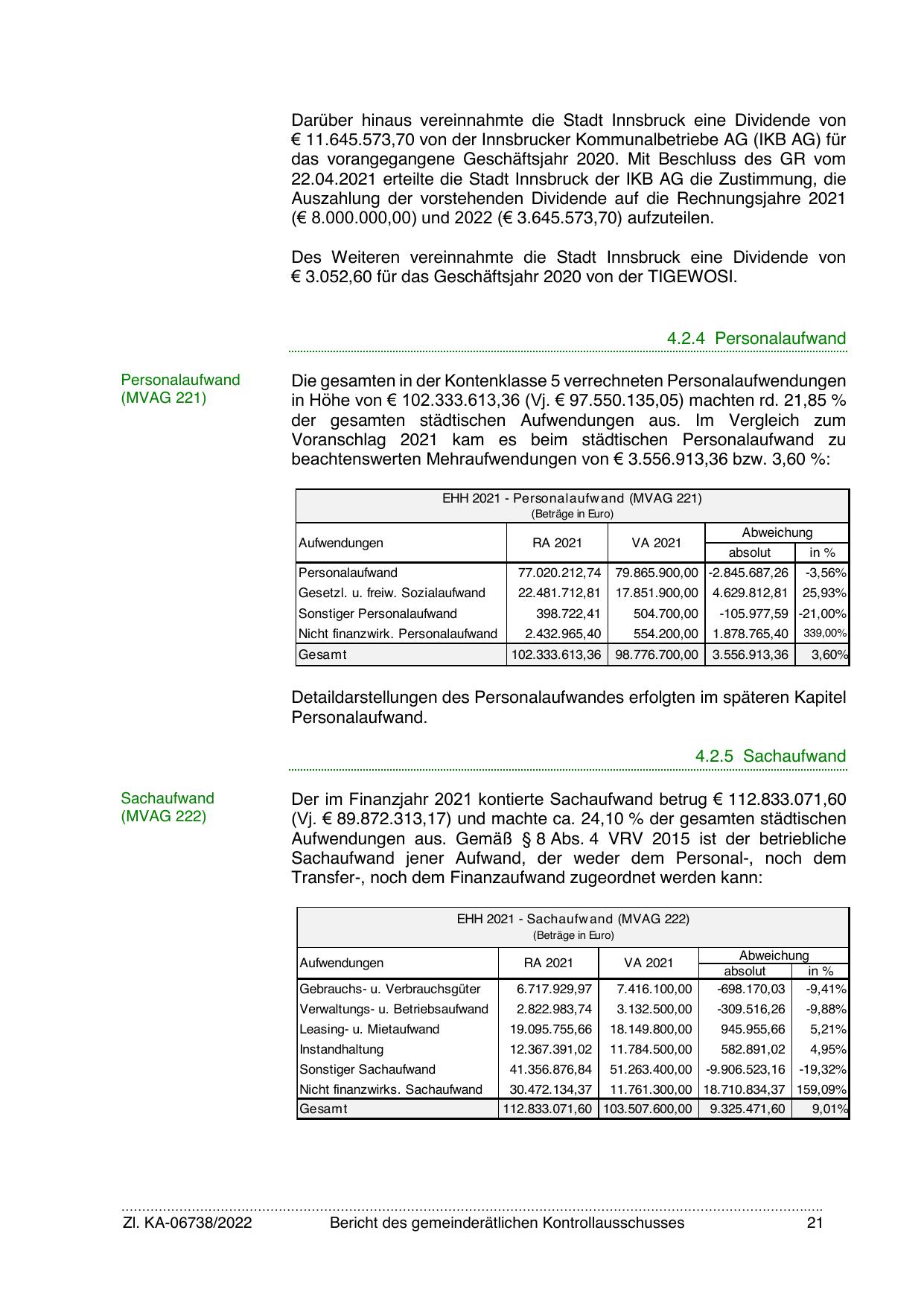 Darüber hinaus vereinnahmte die Stadt Innsbruck eine Dividende von € 11.645.573,70 von der Innsbrucker Kommunalbetriebe AG (IKB AG) für das vorangegangene Geschäftsjahr 2020. Mit Beschluss des GR vom 22.04.2021 erteilte die Stadt Innsbruck der IKB AG die Zustimmung, die Auszahlung der vorstehenden Dividende auf die Rechnungsjahre 2021 (€ 8.000.000,00) und 2022 (€ 3.645.573,70) aufzuteilen.

Des Weiteren vereinnahmte die Stadt Innsbruck eine Dividende von € 3.052,60 für das Geschäftsjahr 2020 von der TIGEWOSI.

4.2.4 Personalaufwand

Personalaufwand (MVAG 221)

Die gesamten in der Kontenklasse 5 verrechneten Personalaufwendungen in Höhe von € 102.333.613,36 (Vj. € 97.550.135,05) machten rd. 21,85 % der gesamten städtischen Aufwendungen aus. Im Vergleich zum Voranschlag 2021 kam es beim städtischen Personalaufwand zu beachtenswerten Mehraufwendungen von € 3.556.913,36 bzw. 3,60 %:

EHH 2021 - Personalaufwand (MVAG 221)
(Beträge in Euro)

| Aufwendungen | RA 2021 | VA 2021 | Abweichung absolut | Abweichung in % |
|---|---|---|---|---|
| Personalaufwand | 77.020.212,74 | 79.865.900,00 | -2.845.687,26 | -3,56% |
| Gesetzl. u. freiw. Sozialaufwand | 22.481.712,81 | 17.851.900,00 | 4.629.812,81 | 25,93% |
| Sonstiger Personalaufwand | 398.722,41 | 504.700,00 | -105.977,59 | -21,00% |
| Nicht finanzwirk. Personalaufwand | 2.432.965,40 | 554.200,00 | 1.878.765,40 | 339,00% |
| Gesamt | 102.333.613,36 | 98.776.700,00 | 3.556.913,36 | 3,60% |

Detaildarstellungen des Personalaufwandes erfolgten im späteren Kapitel Personalaufwand.

4.2.5 Sachaufwand

Sachaufwand (MVAG 222)

Der im Finanzjahr 2021 kontierte Sachaufwand betrug € 112.833.071,60 (Vj. € 89.872.313,17) und machte ca. 24,10 % der gesamten städtischen Aufwendungen aus. Gemäß § 8 Abs. 4 VRV 2015 ist der betriebliche Sachaufwand jener Aufwand, der weder dem Personal-, noch dem Transfer-, noch dem Finanzaufwand zugeordnet werden kann:

EHH 2021 - Sachaufwand (MVAG 222)
(Beträge in Euro)

| Aufwendungen | RA 2021 | VA 2021 | Abweichung absolut | Abweichung in % |
|---|---|---|---|---|
| Gebrauchs- u. Verbrauchsgüter | 6.717.929,97 | 7.416.100,00 | -698.170,03 | -9,41% |
| Verwaltungs- u. Betriebsaufwand | 2.822.983,74 | 3.132.500,00 | -309.516,26 | -9,88% |
| Leasing- u. Mietaufwand | 19.095.755,66 | 18.149.800,00 | 945.955,66 | 5,21% |
| Instandhaltung | 12.367.391,02 | 11.784.500,00 | 582.891,02 | 4,95% |
| Sonstiger Sachaufwand | 41.356.876,84 | 51.263.400,00 | -9.906.523,16 | -19,32% |
| Nicht finanzwirks. Sachaufwand | 30.472.134,37 | 11.761.300,00 | 18.710.834,37 | 159,09% |
| Gesamt | 112.833.071,60 | 103.507.600,00 | 9.325.471,60 | 9,01% |

Zl. KA-06738/2022 Bericht des gemeinderätlichen Kontrollausschusses 21